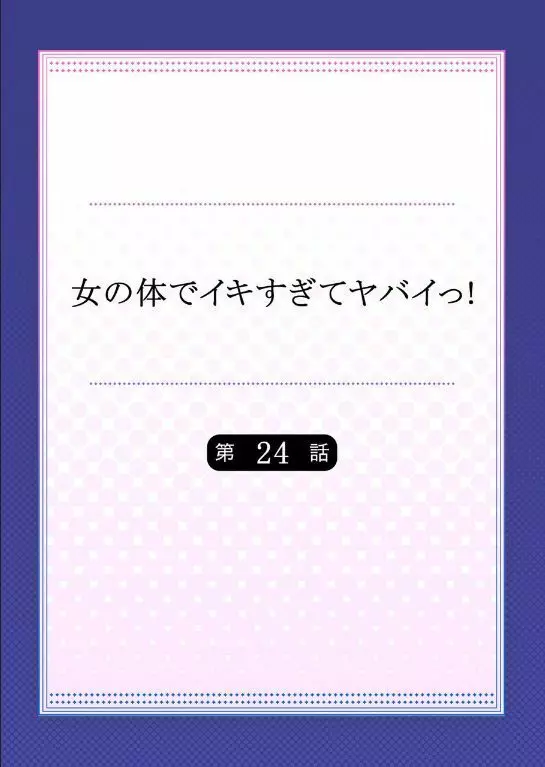 女の体でイキすぎてヤバイっ!

第 24 話